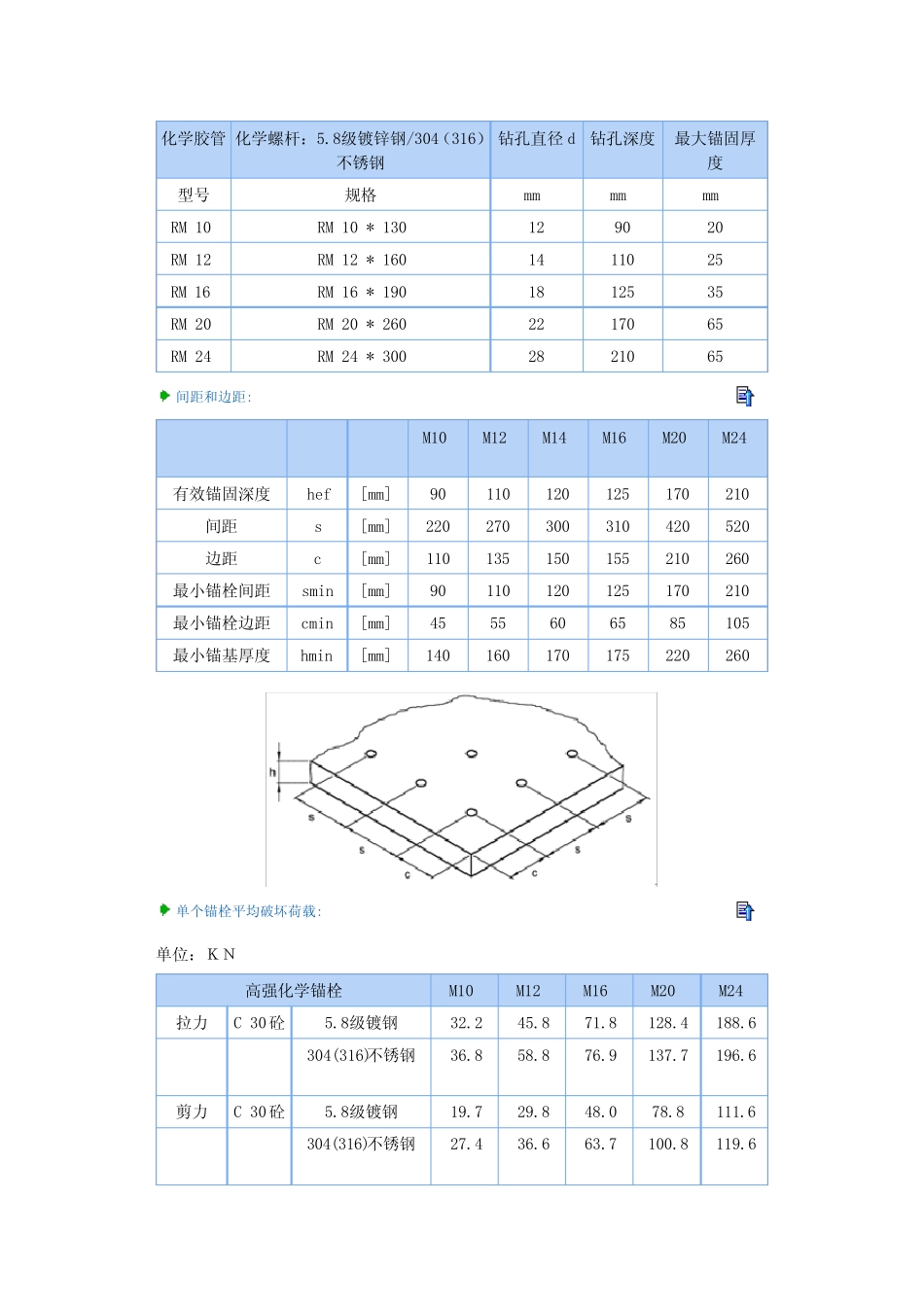 | 化学胶管 | 化学螺杆：5.8级镀锌钢/304（316）不锈钢 | 钻孔直径 d | 钻孔深度 | 最大锚固厚度 |
|---|---|---|---|---|
| 型号 | 规格 | mm | mm | mm |
| RM 10 | RM 10 ＊ 130 | 12 | 90 | 20 |
| RM 12 | RM 12 ＊ 160 | 14 | 110 | 25 |
| RM 16 | RM 16 ＊ 190 | 18 | 125 | 35 |
| RM 20 | RM 20 ＊ 260 | 22 | 170 | 65 |
| RM 24 | RM 24 ＊ 300 | 28 | 210 | 65 |

间距和边距:

| | | | M10 | M12 | M14 | M16 | M20 | M24 |
|---|---|---|---|---|---|---|---|---|
| 有效锚固深度 | hef | [mm] | 90 | 110 | 120 | 125 | 170 | 210 |
| 间距 | s | [mm] | 220 | 270 | 300 | 310 | 420 | 520 |
| 边距 | c | [mm] | 110 | 135 | 150 | 155 | 210 | 260 |
| 最小锚栓间距 | smin | [mm] | 90 | 110 | 120 | 125 | 170 | 210 |
| 最小锚栓边距 | cmin | [mm] | 45 | 55 | 60 | 65 | 85 | 105 |
| 最小锚基厚度 | hmin | [mm] | 140 | 160 | 170 | 175 | 220 | 260 |

h
s
s
c
s
s
c

单个锚栓平均破坏荷载:

单位：K N

| 高强化学锚栓 | | | M10 | M12 | M16 | M20 | M24 |
|---|---|---|---|---|---|---|---|
| 拉力 | C 30砼 | 5.8级镀钢 | 32.2 | 45.8 | 71.8 | 128.4 | 188.6 |
| | | 304(316)不锈钢 | 36.8 | 58.8 | 76.9 | 137.7 | 196.6 |
| 剪力 | C 30砼 | 5.8级镀钢 | 19.7 | 29.8 | 48.0 | 78.8 | 111.6 |
| | | 304(316)不锈钢 | 27.4 | 36.6 | 63.7 | 100.8 | 119.6 |